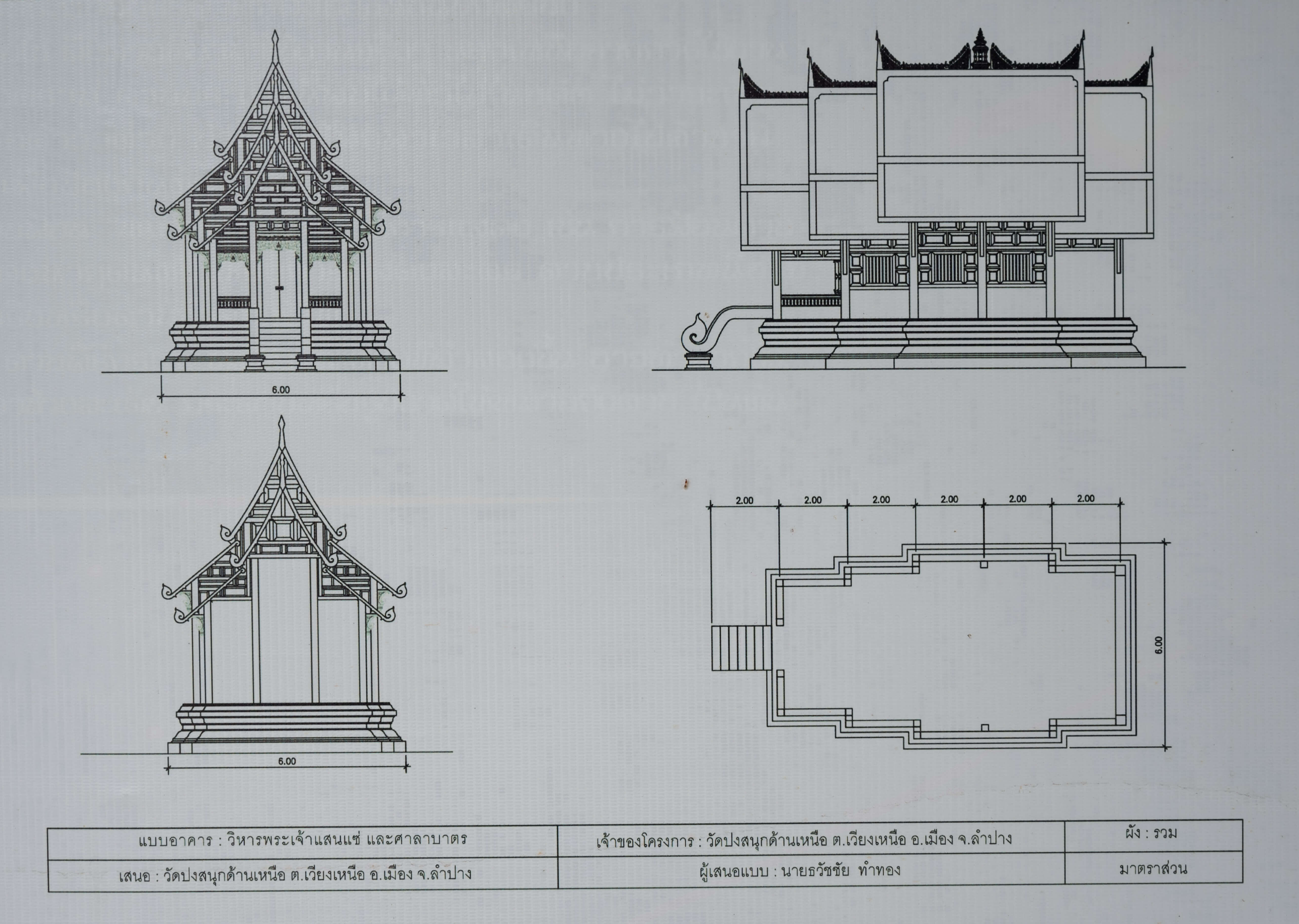 6.00

6.00

2.00 2.00 2.00 2.00 2.00 2.00

6.00

| แบบอาคาร : วิหารพระเจ้าแสนแซ่ และศาลาบาตร | เจ้าของโครงการ : วัดปงสนุกด้านเหนือ ต.เวียงเหนือ อ.เมือง จ.ลำปาง | ผัง : รวม |
|---|---|---|
| เสนอ : วัดปงสนุกด้านเหนือ ต.เวียงเหนือ อ.เมือง จ.ลำปาง | ผู้เสนอแบบ : นายธวัชชัย ทำทอง | มาตราส่วน |